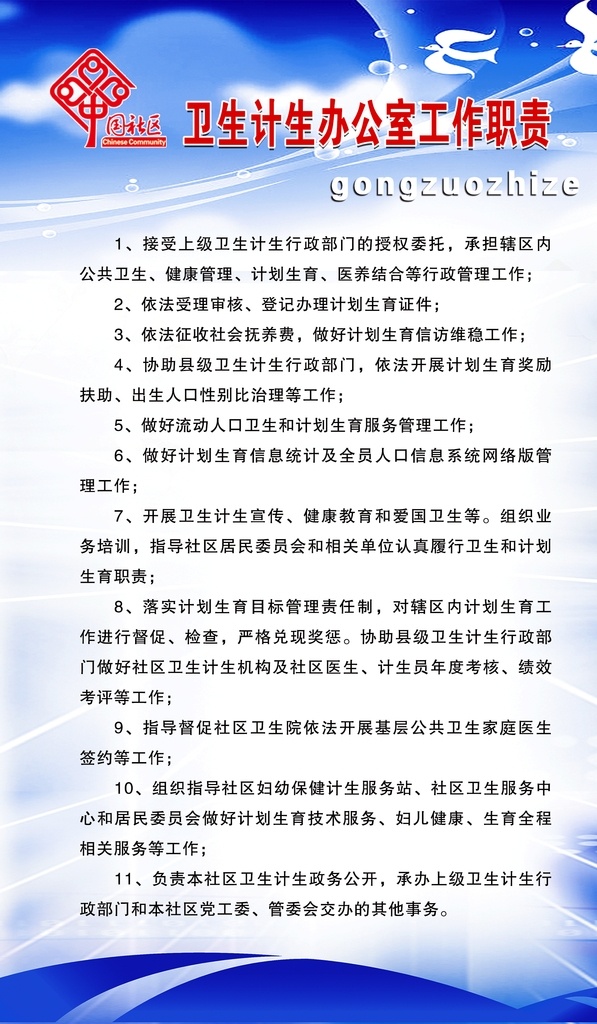 中国社区
Chinese Community

卫生计生办公室工作职责

gongzuozhize

1、接受上级卫生计生行政部门的授权委托，承担辖区内公共卫生、健康管理、计划生育、医养结合等行政管理工作；

2、依法受理审核、登记办理计划生育证件；

3、依法征收社会抚养费，做好计划生育信访维稳工作；

4、协助县级卫生计生行政部门，依法开展计划生育奖励扶助、出生人口性别比治理等工作；

5、做好流动人口卫生和计划生育服务管理工作；

6、做好计划生育信息统计及全员人口信息系统网络版管理工作；

7、开展卫生计生宣传、健康教育和爱国卫生等。组织业务培训，指导社区居民委员会和相关单位认真履行卫生和计划生育职责；

8、落实计划生育目标管理责任制，对辖区内计划生育工作进行督促、检查，严格兑现奖惩。协助县级卫生计生行政部门做好社区卫生计生机构及社区医生、计生员年度考核、绩效考评等工作；

9、指导督促社区卫生院依法开展基层公共卫生家庭医生签约等工作；

10、组织指导社区妇幼保健计生服务站、社区卫生服务中心和居民委员会做好计划生育技术服务、妇儿健康、生育全程相关服务等工作；

11、负责本社区卫生计生政务公开，承办上级卫生计生行政部门和本社区党工委、管委会交办的其他事务。